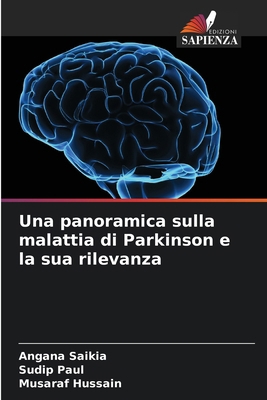 EDIZIONI
SAPIENZA

Una panoramica sulla malattia di Parkinson e la sua rilevanza

Angana Saikia
Sudip Paul
Musaraf Hussain